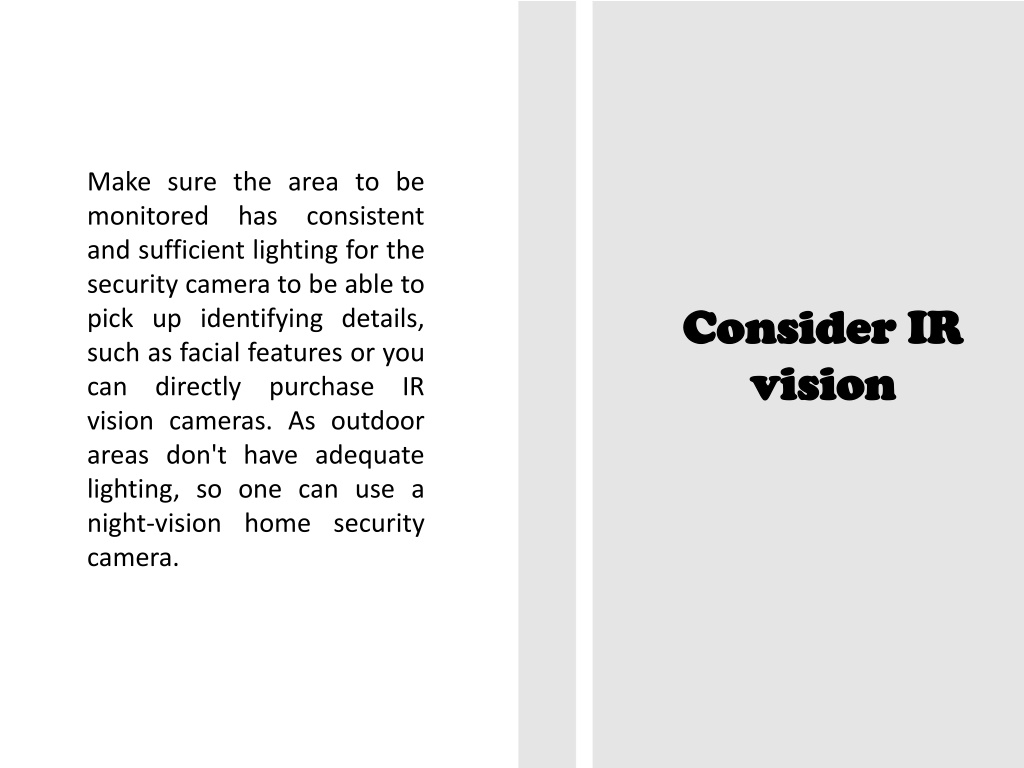 Make sure the area to be monitored has consistent and sufficient lighting for the security camera to be able to pick up identifying details, such as facial features or you can directly purchase IR vision cameras. As outdoor areas don't have adequate lighting, so one can use a night-vision home security camera.

Consider IR vision